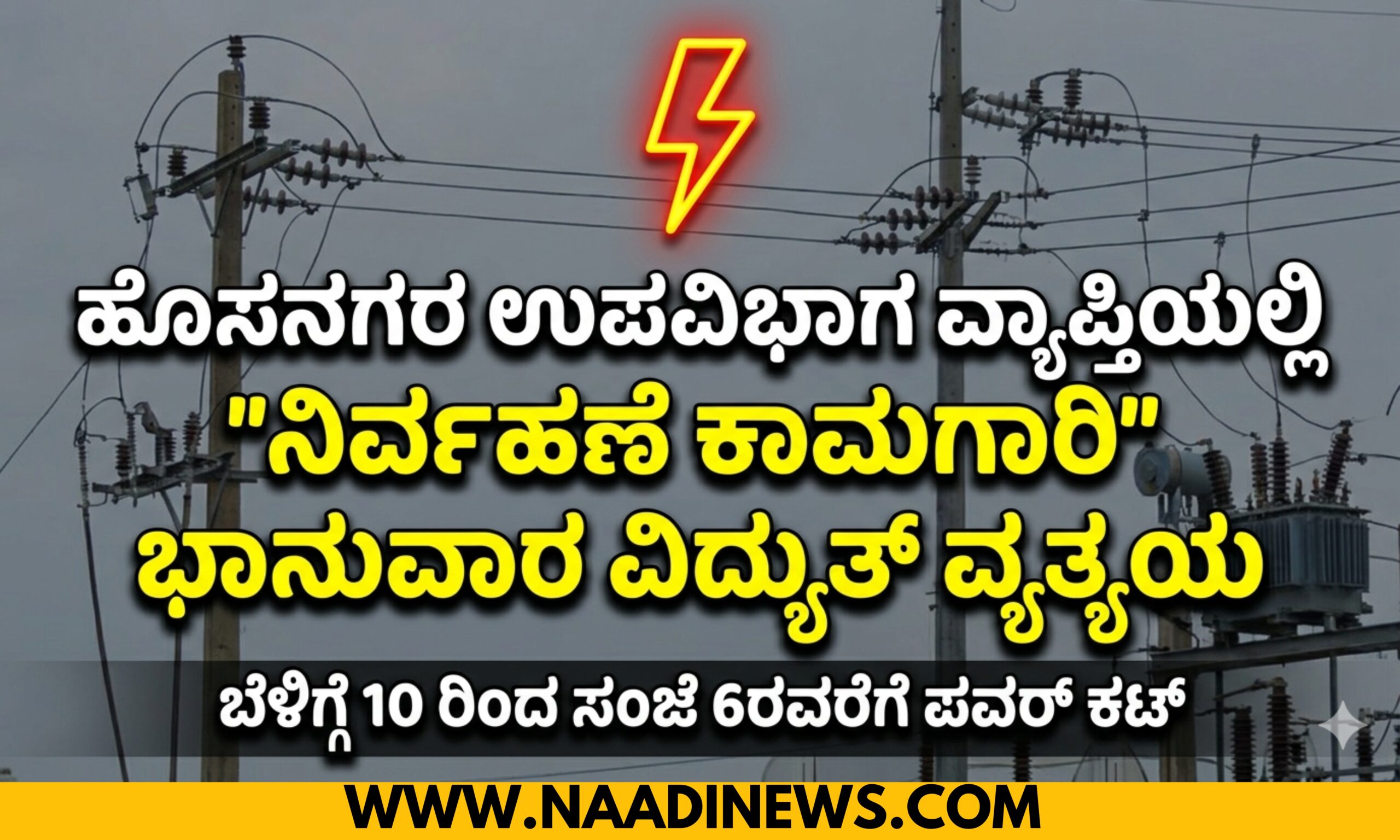 ಹೊಸನಗರ ಉಪವಿಭಾಗ ವ್ಯಾಪ್ತಿಯಲ್ಲಿ
"ನಿರ್ವಹಣೆ ಕಾಮಗಾರಿ"
ಭಾನುವಾರ ವಿದ್ಯುತ್ ವ್ಯತ್ಯಯ

ಬೆಳಿಗ್ಗೆ 10 ರಿಂದ ಸಂಜೆ 6ರವರೆಗೆ ಪವರ್ ಕಟ್

WWW.NAADINEWS.COM